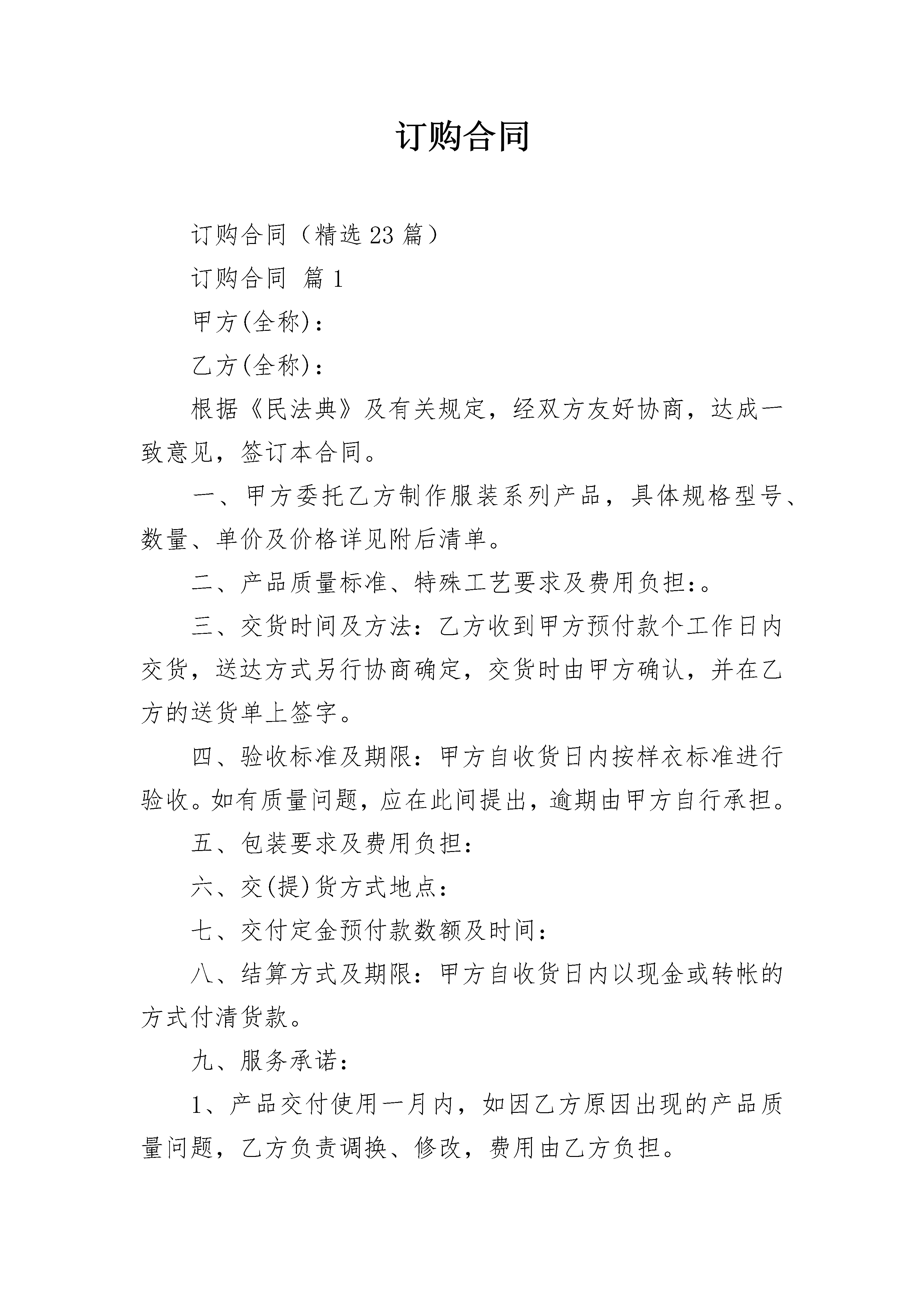 订购合同

订购合同（精选23篇）

订购合同 篇1

甲方(全称)：

乙方(全称)：

根据《民法典》及有关规定，经双方友好协商，达成一致意见，签订本合同。

一、甲方委托乙方制作服装系列产品，具体规格型号、数量、单价及价格详见附后清单。

二、产品质量标准、特殊工艺要求及费用负担：。

三、交货时间及方法：乙方收到甲方预付款个工作日内交货，送达方式另行协商确定，交货时由甲方确认，并在乙方的送货单上签字。

四、验收标准及期限：甲方自收货日内按样衣标准进行验收。如有质量问题，应在此间提出，逾期由甲方自行承担。

五、包装要求及费用负担：

六、交(提)货方式地点：

七、交付定金预付款数额及时间：

八、结算方式及期限：甲方自收货日内以现金或转帐的方式付清货款。

九、服务承诺：

1、产品交付使用一月内，如因乙方原因出现的产品质量问题，乙方负责调换、修改，费用由乙方负担。